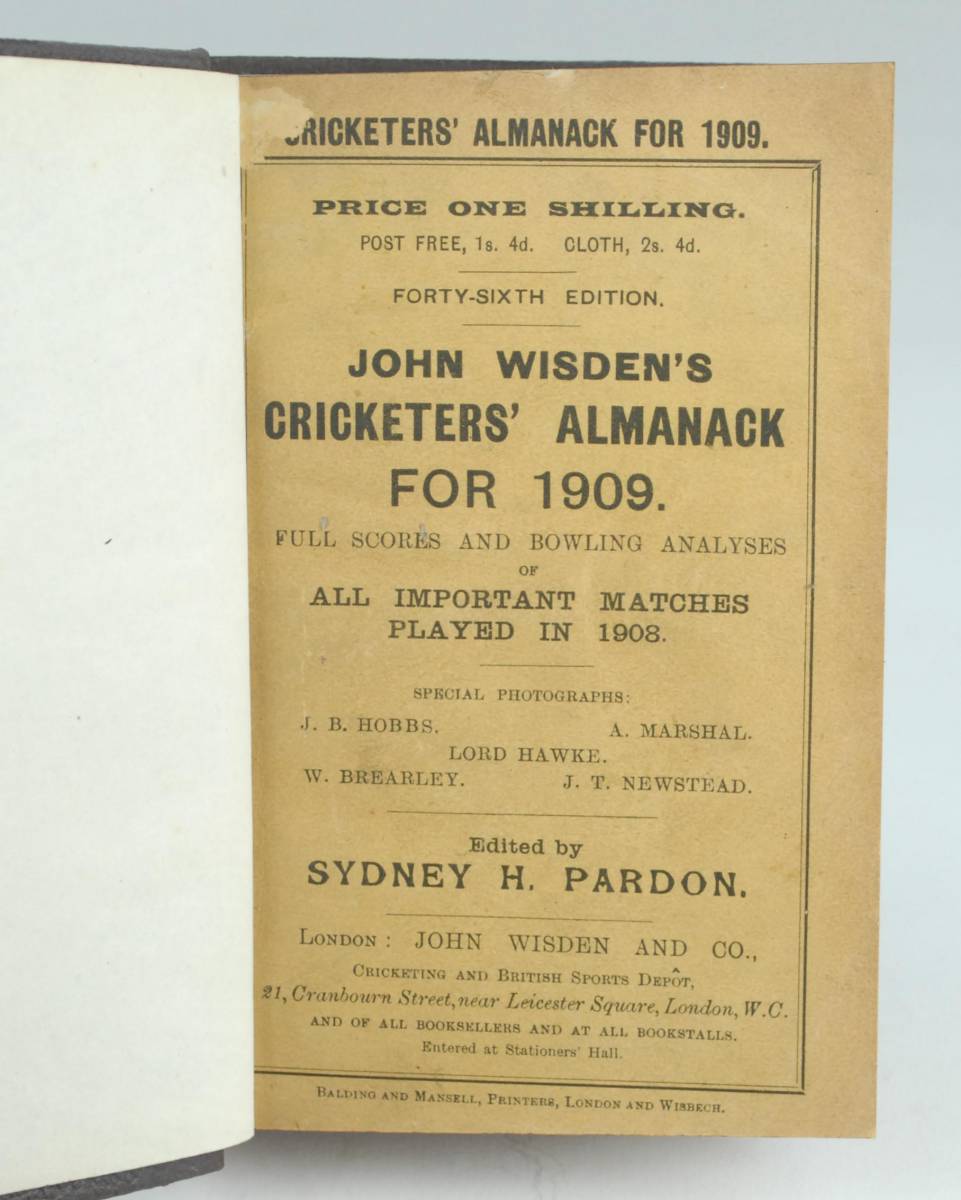 CRICKETERS' ALMANACK FOR 1909.

PRICE ONE SHILLING.
POST FREE, 1s. 4d. CLOTH, 2s. 4d.

FORTY-SIXTH EDITION.

JOHN WISDEN'S
CRICKETERS' ALMANACK
FOR 1909.

FULL SCORES AND BOWLING ANALYSES
OF
ALL IMPORTANT MATCHES
PLAYED IN 1908.

SPECIAL PHOTOGRAPHS:
J. B. HOBBS. A. MARSHAL.
LORD HAWKE.
W. BREARLEY. J. T. NEWSTEAD.

Edited by
SYDNEY H. PARDON.

LONDON: JOHN WISDEN AND CO.,
CRICKETING AND BRITISH SPORTS DEPÔT,
21, Cranbourn Street, near Leicester Square, London, W.C.
AND OF ALL BOOKSELLERS AND AT ALL BOOKSTALLS.
Entered at Stationers' Hall.

BALDING AND MANSELL, PRINTERS, LONDON AND WISBECH.